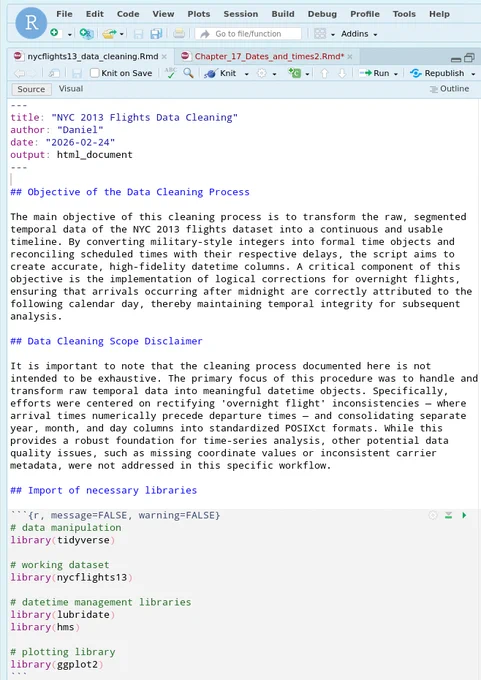 R File Edit Code View Plots Session Build Debug Profile Tools Help

Go to file/function Addins

nycflights13_data_cleaning.Rmd Chapter_17_Dates_and_times2.Rmd*

Knit on Save Knit Run Republish

Source Visual Outline

---
title: "NYC 2013 Flights Data Cleaning"
author: "Daniel"
date: "2026-02-24"
output: html_document
---

## Objective of the Data Cleaning Process

The main objective of this cleaning process is to transform the raw, segmented temporal data of the NYC 2013 flights dataset into a continuous and usable timeline. By converting military-style integers into formal time objects and reconciling scheduled times with their respective delays, the script aims to create accurate, high-fidelity datetime columns. A critical component of this objective is the implementation of logical corrections for overnight flights, ensuring that arrivals occurring after midnight are correctly attributed to the following calendar day, thereby maintaining temporal integrity for subsequent analysis.

## Data Cleaning Scope Disclaimer

It is important to note that the cleaning process documented here is not intended to be exhaustive. The primary focus of this procedure was to handle and transform raw temporal data into meaningful datetime objects. Specifically, efforts were centered on rectifying 'overnight flight' inconsistencies — where arrival times numerically precede departure times — and consolidating separate year, month, and day columns into standardized POSIXct formats. While this provides a robust foundation for time-series analysis, other potential data quality issues, such as missing coordinate values or inconsistent carrier metadata, were not addressed in this specific workflow.

## Import of necessary libraries

```{r, message=FALSE, warning=FALSE}
# data manipulation
library(tidyverse)

# working dataset
library(nycflights13)

# datetime management libraries
library(lubridate)
library(hms)

# plotting library
library(ggplot2)
```